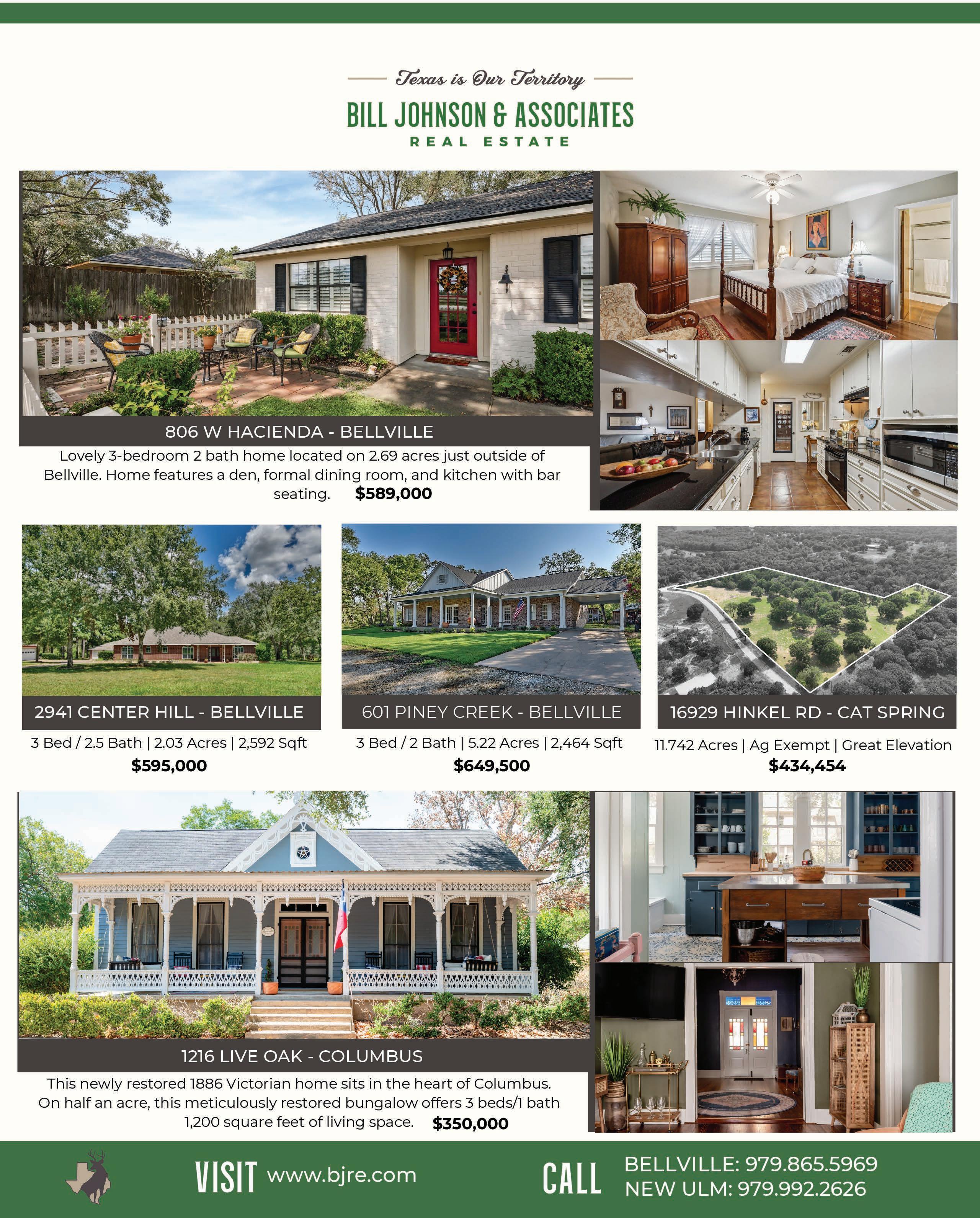 Texas is Our Territory

BILL JOHNSON & ASSOCIATES
REAL ESTATE

806 W HACIENDA - BELLVILLE

Lovely 3-bedroom 2 bath home located on 2.69 acres just outside of Bellville. Home features a den, formal dining room, and kitchen with bar seating. $589,000

2941 CENTER HILL - BELLVILLE

3 Bed / 2.5 Bath | 2.03 Acres | 2,592 Sqft
$595,000

601 PINEY CREEK - BELLVILLE

3 Bed / 2 Bath | 5.22 Acres | 2,464 Sqft
$649,500

16929 HINKEL RD - CAT SPRING

11.742 Acres | Ag Exempt | Great Elevation
$434,454

1216 LIVE OAK - COLUMBUS

This newly restored 1886 Victorian home sits in the heart of Columbus. On half an acre, this meticulously restored bungalow offers 3 beds/1 bath 1,200 square feet of living space. $350,000

VISIT www.bjre.com

CALL BELLVILLE: 979.865.5969
NEW ULM: 979.992.2626